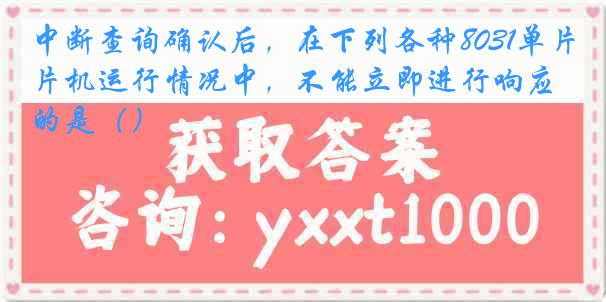 中断查询确认后，在下列各种8031单片片机运行情况中，不能立即进行响应的是（）

获取答案

咨询：yxxt1000